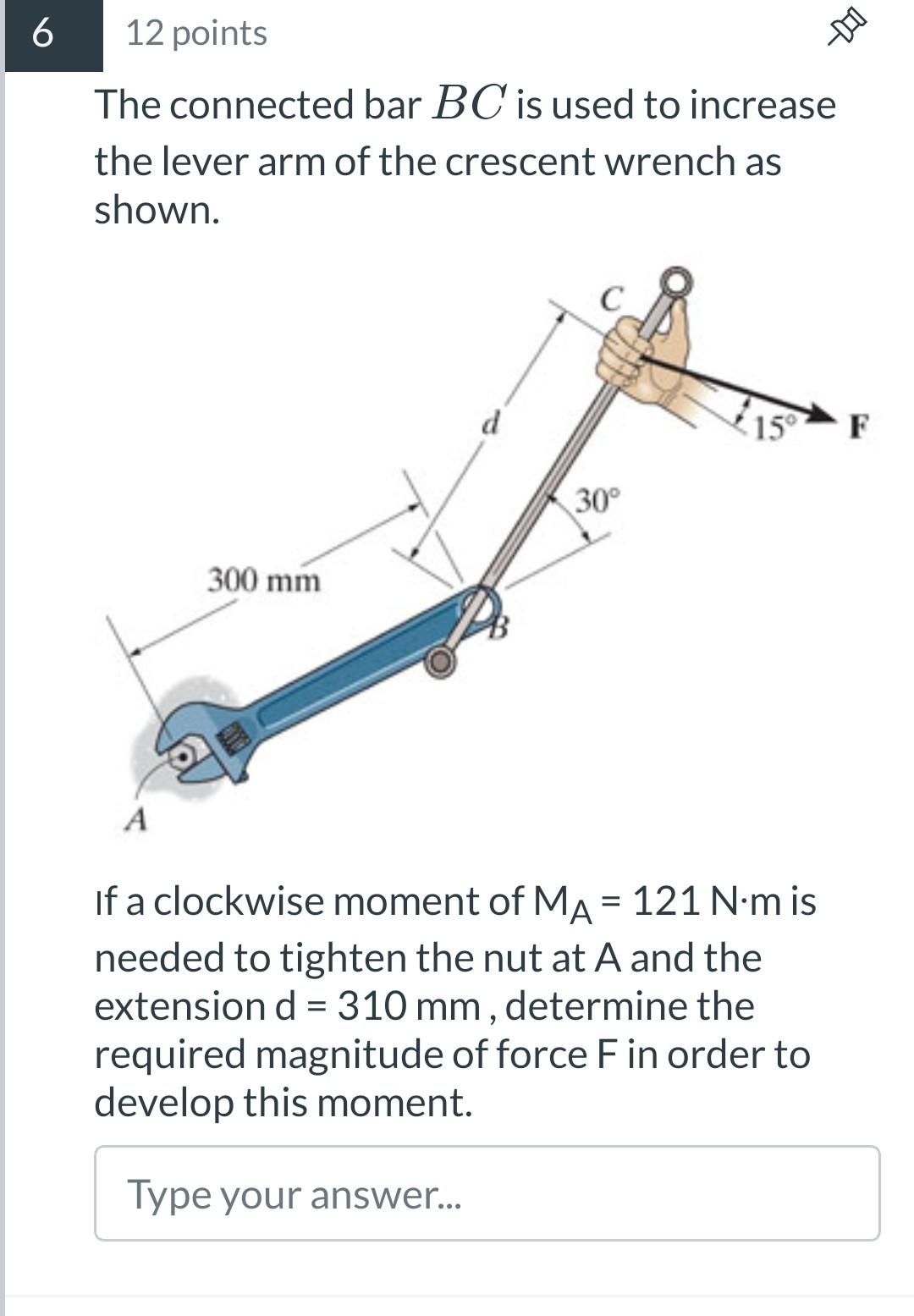 6

12 points

The connected bar $BC$ is used to increase the lever arm of the crescent wrench as shown.

C
d
15°
F
30°
300 mm
B
A

If a clockwise moment of $M_A$ = 121 N·m is needed to tighten the nut at A and the extension d = 310 mm , determine the required magnitude of force F in order to develop this moment.

Type your answer...